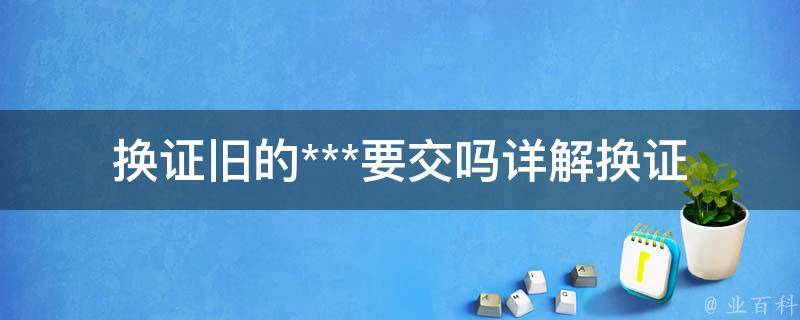 换证旧的***要交吗详解换证

@ 业百科